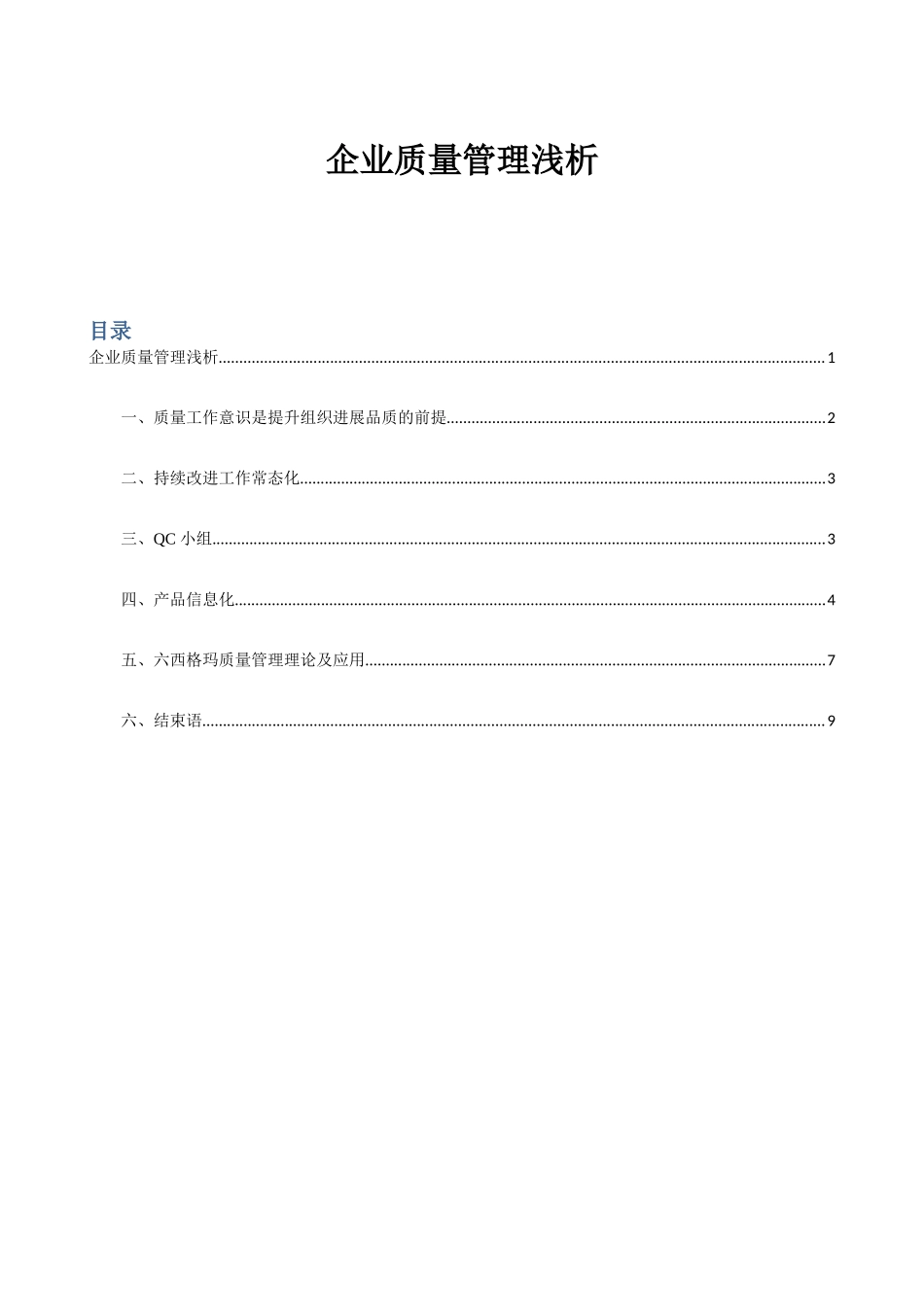 企业质量管理浅析

目录

企业质量管理浅析 1

一、质量工作意识是提升组织进展品质的前提 2

二、持续改进工作常态化 3

三、QC小组 3

四、产品信息化 4

五、六西格玛质量管理理论及应用 7

六、结束语 9